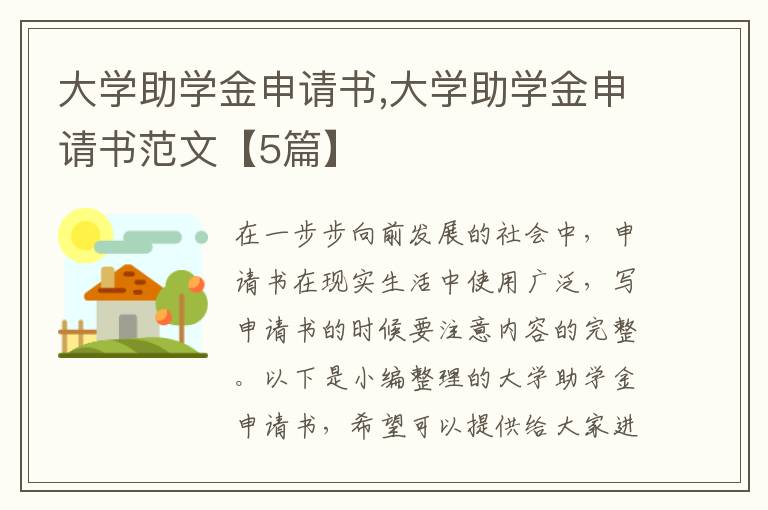 大学助学金申请书,大学助学金申请书范文【5篇】

在一步步向前发展的社会中，申请书在现实生活中使用广泛，写申请书的时候要注意内容的完整。以下是小编整理的大学助学金申请书，希望可以提供给大家进